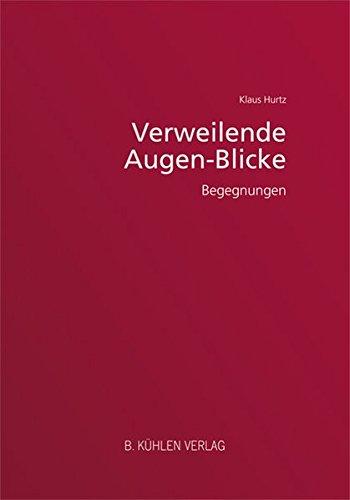 Klaus Hurtz

Verweilende Augen-Blicke

Begegnungen

B. KÜHLEN VERLAG